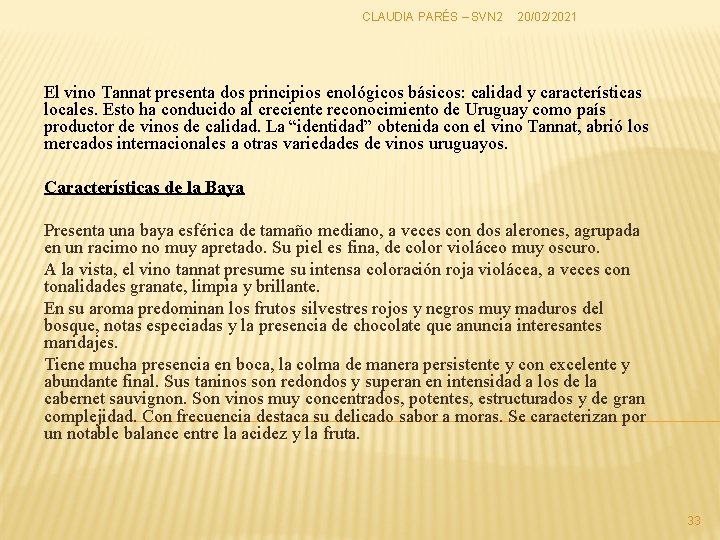 CLAUDIA PARÉS – SVN2 20/02/2021

El vino Tannat presenta dos principios enológicos básicos: calidad y características locales. Esto ha conducido al creciente reconocimiento de Uruguay como país productor de vinos de calidad. La “identidad” obtenida con el vino Tannat, abrió los mercados internacionales a otras variedades de vinos uruguayos.

Características de la Baya

Presenta una baya esférica de tamaño mediano, a veces con dos alerones, agrupada en un racimo no muy apretado. Su piel es fina, de color violáceo muy oscuro.

A la vista, el vino tannat presume su intensa coloración roja violácea, a veces con tonalidades granate, limpia y brillante.

En su aroma predominan los frutos silvestres rojos y negros muy maduros del bosque, notas especiadas y la presencia de chocolate que anuncia interesantes maridajes.

Tiene mucha presencia en boca, la colma de manera persistente y con excelente y abundante final. Sus taninos son redondos y superan en intensidad a los de la cabernet sauvignon. Son vinos muy concentrados, potentes, estructurados y de gran complejidad. Con frecuencia destaca su delicado sabor a moras. Se caracterizan por un notable balance entre la acidez y la fruta.

33